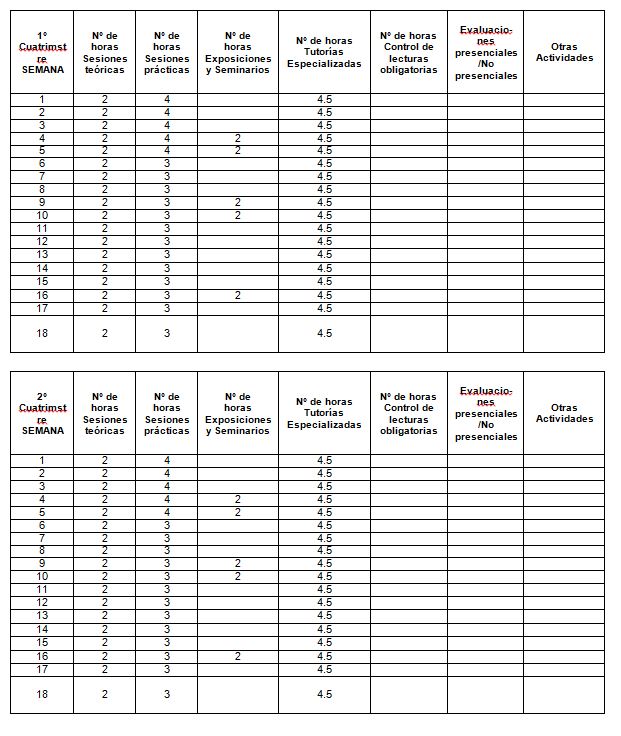 | 1º Cuatrimstre SEMANA | Nº de horas Sesiones teóricas | Nº de horas Sesiones prácticas | Nº de horas Exposiciones y Seminarios | Nº de horas Tutorías Especializadas | Nº de horas Control de lecturas obligatorias | Evaluaciones presenciales /No presenciales | Otras Actividades |
|---|---|---|---|---|---|---|---|
| 1 | 2 | 4 | | 4.5 | | | |
| 2 | 2 | 4 | | 4.5 | | | |
| 3 | 2 | 4 | | 4.5 | | | |
| 4 | 2 | 4 | 2 | 4.5 | | | |
| 5 | 2 | 4 | 2 | 4.5 | | | |
| 6 | 2 | 3 | | 4.5 | | | |
| 7 | 2 | 3 | | 4.5 | | | |
| 8 | 2 | 3 | | 4.5 | | | |
| 9 | 2 | 3 | 2 | 4.5 | | | |
| 10 | 2 | 3 | 2 | 4.5 | | | |
| 11 | 2 | 3 | | 4.5 | | | |
| 12 | 2 | 3 | | 4.5 | | | |
| 13 | 2 | 3 | | 4.5 | | | |
| 14 | 2 | 3 | | 4.5 | | | |
| 15 | 2 | 3 | | 4.5 | | | |
| 16 | 2 | 3 | 2 | 4.5 | | | |
| 17 | 2 | 3 | | 4.5 | | | |
| 18 | 2 | 3 | | 4.5 | | | |

| 2º Cuatrimstre SEMANA | Nº de horas Sesiones teóricas | Nº de horas Sesiones prácticas | Nº de horas Exposiciones y Seminarios | Nº de horas Tutorías Especializadas | Nº de horas Control de lecturas obligatorias | Evaluaciones presenciales /No presenciales | Otras Actividades |
|---|---|---|---|---|---|---|---|
| 1 | 2 | 4 | | 4.5 | | | |
| 2 | 2 | 4 | | 4.5 | | | |
| 3 | 2 | 4 | | 4.5 | | | |
| 4 | 2 | 4 | 2 | 4.5 | | | |
| 5 | 2 | 4 | 2 | 4.5 | | | |
| 6 | 2 | 3 | | 4.5 | | | |
| 7 | 2 | 3 | | 4.5 | | | |
| 8 | 2 | 3 | | 4.5 | | | |
| 9 | 2 | 3 | 2 | 4.5 | | | |
| 10 | 2 | 3 | 2 | 4.5 | | | |
| 11 | 2 | 3 | | 4.5 | | | |
| 12 | 2 | 3 | | 4.5 | | | |
| 13 | 2 | 3 | | 4.5 | | | |
| 14 | 2 | 3 | | 4.5 | | | |
| 15 | 2 | 3 | | 4.5 | | | |
| 16 | 2 | 3 | 2 | 4.5 | | | |
| 17 | 2 | 3 | | 4.5 | | | |
| 18 | 2 | 3 | | 4.5 | | | |